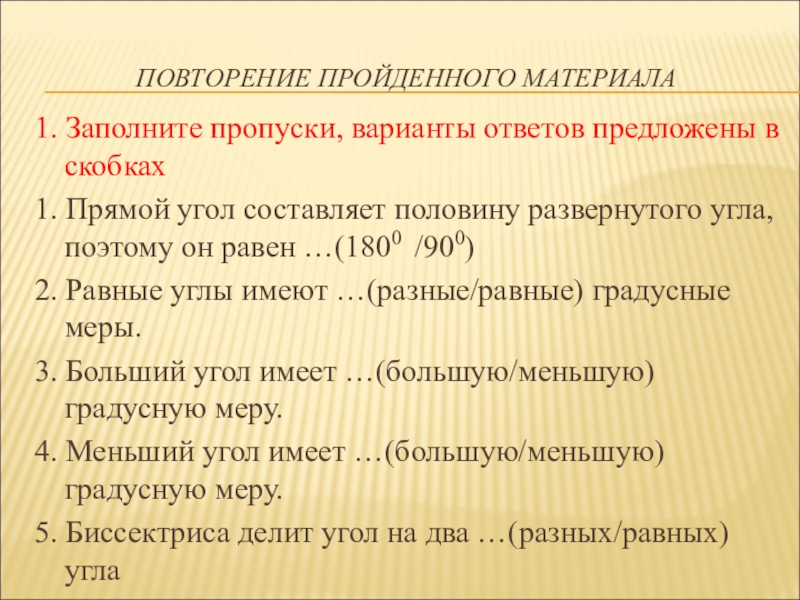 ПОВТОРЕНИЕ ПРОЙДЕННОГО МАТЕРИАЛА

1. Заполните пропуски, варианты ответов предложены в скобках

1. Прямой угол составляет половину развернутого угла, поэтому он равен …($180^0$ /$90^0$)

2. Равные углы имеют …(разные/равные) градусные меры.

3. Больший угол имеет …(большую/меньшую) градусную меру.

4. Меньший угол имеет …(большую/меньшую) градусную меру.

5. Биссектриса делит угол на два …(разных/равных) угла